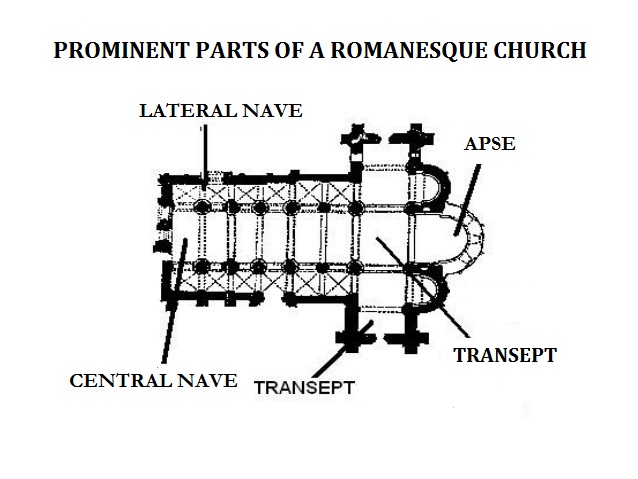 PROMINENT PARTS OF A ROMANESQUE CHURCH

LATERAL NAVE

APSE

TRANSEPT

CENTRAL NAVE

TRANSEPT